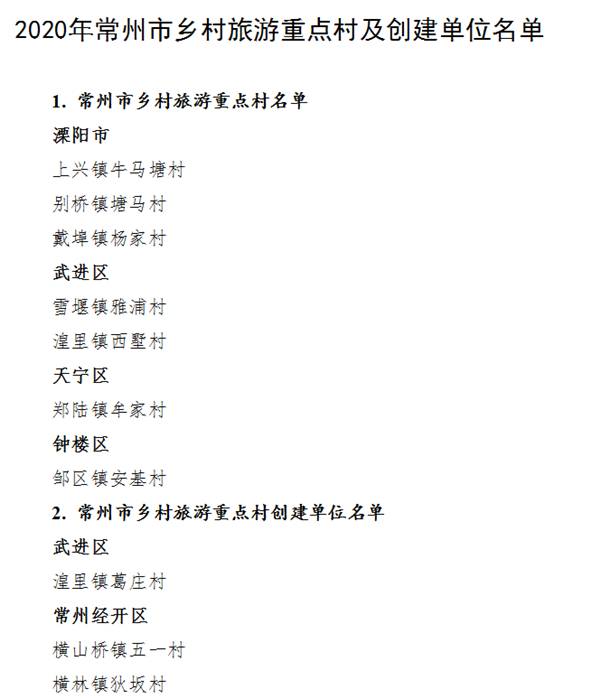 2020年常州市乡村旅游重点村及创建单位名单

1. 常州市乡村旅游重点村名单

溧阳市

上兴镇牛马塘村

别桥镇塘马村

戴埠镇杨家村

武进区

雪堰镇雅浦村

湟里镇西墅村

天宁区

郑陆镇牟家村

钟楼区

邹区镇安基村

2. 常州市乡村旅游重点村创建单位名单

武进区

湟里镇葛庄村

常州经开区

横山桥镇五一村

横林镇狄坂村